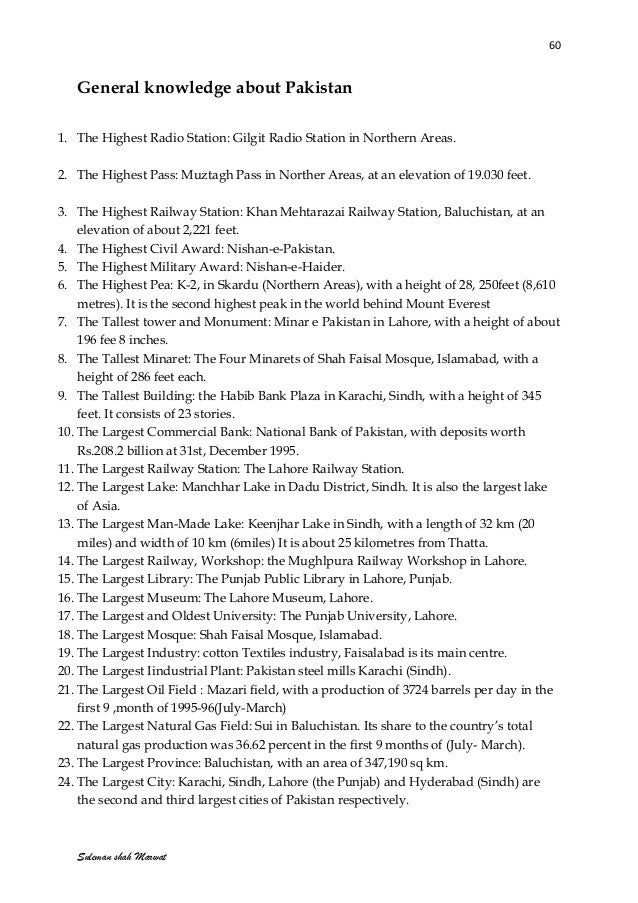 60

General knowledge about Pakistan

1. The Highest Radio Station: Gilgit Radio Station in Northern Areas.

2. The Highest Pass: Muztagh Pass in Norther Areas, at an elevation of 19.030 feet.

3. The Highest Railway Station: Khan Mehtarazai Railway Station, Baluchistan, at an elevation of about 2,221 feet.
4. The Highest Civil Award: Nishan-e-Pakistan.
5. The Highest Military Award: Nishan-e-Haider.
6. The Highest Pea: K-2, in Skardu (Northern Areas), with a height of 28, 250feet (8,610 metres). It is the second highest peak in the world behind Mount Everest
7. The Tallest tower and Monument: Minar e Pakistan in Lahore, with a height of about 196 fee 8 inches.
8. The Tallest Minaret: The Four Minarets of Shah Faisal Mosque, Islamabad, with a height of 286 feet each.
9. The Tallest Building: the Habib Bank Plaza in Karachi, Sindh, with a height of 345 feet. It consists of 23 stories.
10. The Largest Commercial Bank: National Bank of Pakistan, with deposits worth Rs.208.2 billion at 31st, December 1995.
11. The Largest Railway Station: The Lahore Railway Station.
12. The Largest Lake: Manchhar Lake in Dadu District, Sindh. It is also the largest lake of Asia.
13. The Largest Man-Made Lake: Keenjhar Lake in Sindh, with a length of 32 km (20 miles) and width of 10 km (6miles) It is about 25 kilometres from Thatta.
14. The Largest Railway, Workshop: the Mughlpura Railway Workshop in Lahore.
15. The Largest Library: The Punjab Public Library in Lahore, Punjab.
16. The Largest Museum: The Lahore Museum, Lahore.
17. The Largest and Oldest University: The Punjab University, Lahore.
18. The Largest Mosque: Shah Faisal Mosque, Islamabad.
19. The Largest Industry: cotton Textiles industry, Faisalabad is its main centre.
20. The Largest Iindustrial Plant: Pakistan steel mills Karachi (Sindh).
21. The Largest Oil Field : Mazari field, with a production of 3724 barrels per day in the first 9 ,month of 1995-96(July-March)
22. The Largest Natural Gas Field: Sui in Baluchistan. Its share to the country's total natural gas production was 36.62 percent in the first 9 months of (July- March).
23. The Largest Province: Baluchistan, with an area of 347,190 sq km.
24. The Largest City: Karachi, Sindh, Lahore (the Punjab) and Hyderabad (Sindh) are the second and third largest cities of Pakistan respectively.

Suleman shah Marwat